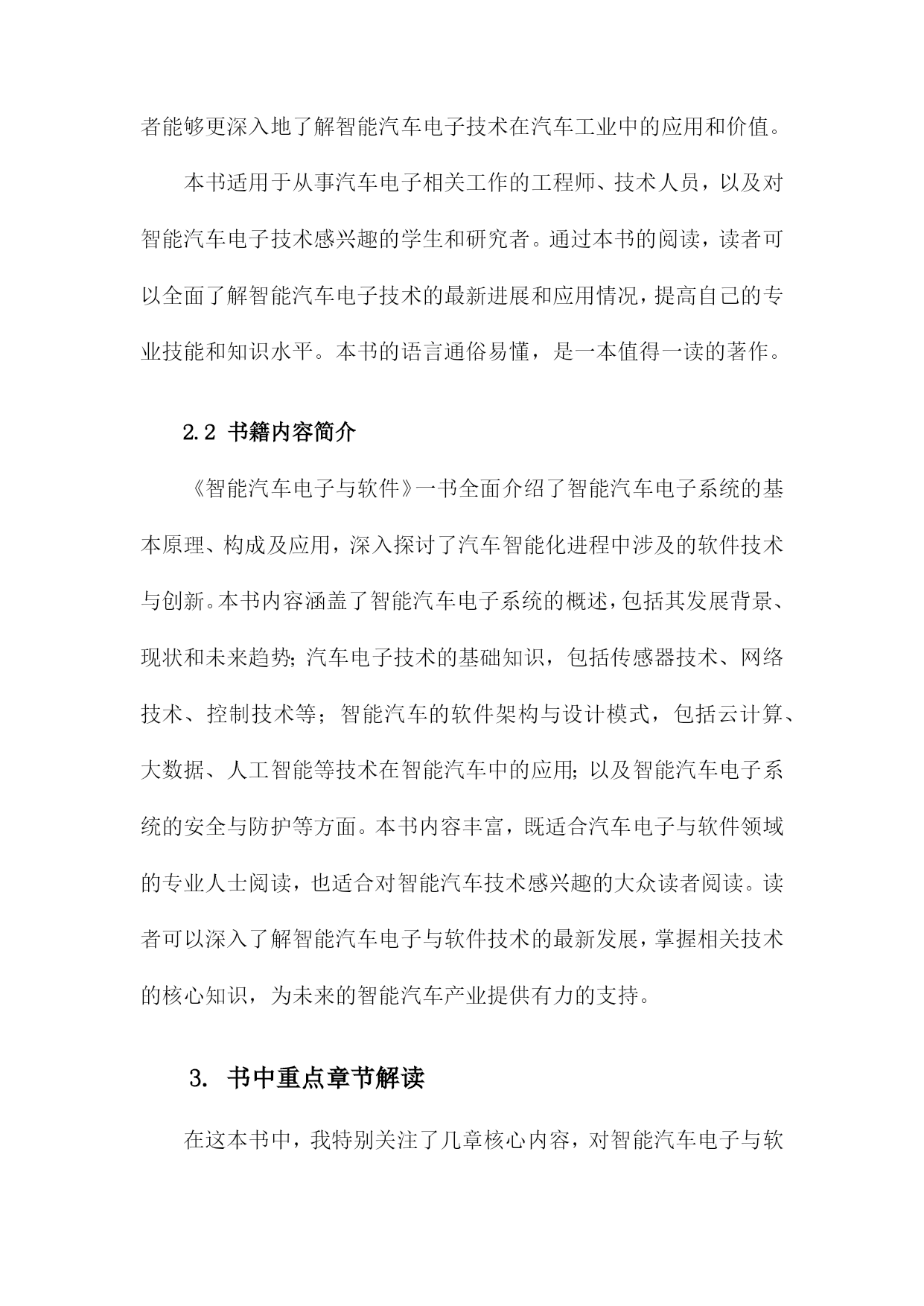 者能够更深入地了解智能汽车电子技术在汽车工业中的应用和价值。

本书适用于从事汽车电子相关工作的工程师、技术人员，以及对智能汽车电子技术感兴趣的学生和研究者。通过本书的阅读，读者可以全面了解智能汽车电子技术的最新进展和应用情况，提高自己的专业技能和知识水平。本书的语言通俗易懂，是一本值得一读的著作。

2.2 书籍内容简介

《智能汽车电子与软件》一书全面介绍了智能汽车电子系统的基本原理、构成及应用，深入探讨了汽车智能化进程中涉及的软件技术与创新。本书内容涵盖了智能汽车电子系统的概述，包括其发展背景、现状和未来趋势；汽车电子技术的基础知识，包括传感器技术、网络技术、控制技术等；智能汽车的软件架构与设计模式，包括云计算、大数据、人工智能等技术在智能汽车中的应用；以及智能汽车电子系统的安全与防护等方面。本书内容丰富，既适合汽车电子与软件领域的专业人士阅读，也适合对智能汽车技术感兴趣的大众读者阅读。读者可以深入了解智能汽车电子与软件技术的最新发展，掌握相关技术的核心知识，为未来的智能汽车产业提供有力的支持。

3. 书中重点章节解读

在这本书中，我特别关注了几章核心内容，对智能汽车电子与软